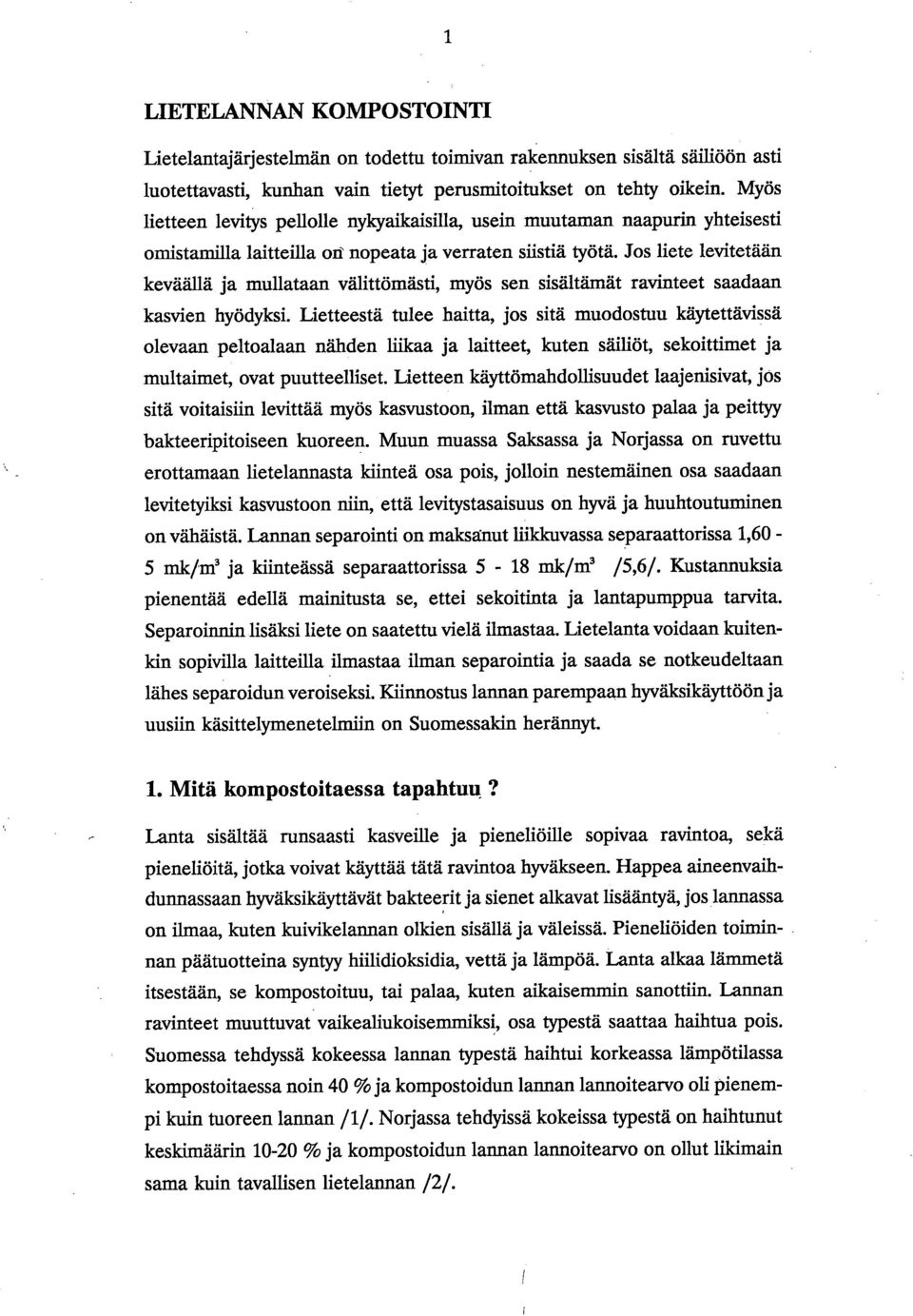 1

LIETELANNAN KOMPOSTOINTI

Lietelantajärjestelmän on todettu toimivan rakennuksen sisältä säiliöön asti luotettavasti, kunhan vain tietyt perusmitoitukset on tehty oikein. Myös lietteen levitys pellolle nykyaikaisilla, usein muutaman naapurin yhteisesti omistamilla laitteilla on nopeata ja verraten siistiä työtä. Jos liete levitetään keväällä ja mullataan välittömästi, myös sen sisältämät ravinteet saadaan kasvien hyödyksi. Lietteestä tulee haitta, jos sitä muodostuu käytettävissä olevaan peltoalaan nähden liikaa ja laitteet, kuten säiliöt, sekoittimet ja multaimet, ovat puutteelliset. Lietteen käyttömahdollisuudet laajenisivat, jos sitä voitaisiin levittää myös kasvustoon, ilman että kasvusto palaa ja peittyy bakteeripitoiseen kuoreen. Muun muassa Saksassa ja Norjassa on ruvettu erottamaan lietelannasta kiinteä osa pois, jolloin nestemäinen osa saadaan levitetyiksi kasvustoon niin, että levitystasaisuus on hyvä ja huuhtoutuminen on vähäistä. Lannan separointi on maksanut liikkuvassa separaattorissa 1,60 - 5 mk/m$^3$ ja kiinteässä separaattorissa 5 - 18 mk/m$^3$ /5,6/. Kustannuksia pienentää edellä mainitusta se, ettei sekoitinta ja lantapumppua tarvita. Separoinnin lisäksi liete on saatettu vielä ilmastaa. Lietelanta voidaan kuitenkin sopivilla laitteilla ilmastaa ilman separointia ja saada se notkeudeltaan lähes separoidun veroiseksi. Kiinnostus lannan parempaan hyväksikäyttöön ja uusiin käsittelymenetelmiin on Suomessakin herännyt.

1. Mitä kompostoitaessa tapahtuu ?

Lanta sisältää runsaasti kasveille ja pieneliöille sopivaa ravintoa, sekä pieneliöitä, jotka voivat käyttää tätä ravintoa hyväkseen. Happea aineenvaihdunnassaan hyväksikäyttävät bakteerit ja sienet alkavat lisääntyä, jos lannassa on ilmaa, kuten kuivikelannan olkien sisällä ja väleissä. Pieneliöiden toiminnan päätuotteina syntyy hiilidioksidia, vettä ja lämpöä. Lanta alkaa lämmetä itsestään, se kompostoituu, tai palaa, kuten aikaisemmin sanottiin. Lannan ravinteet muuttuvat vaikealiukoisemmiksi, osa typestä saattaa haihtua pois. Suomessa tehdyssä kokeessa lannan typestä haihtui korkeassa lämpötilassa kompostoitaessa noin 40 % ja kompostoidun lannan lannoitearvo oli pienempi kuin tuoreen lannan /1/. Norjassa tehdyissä kokeissa typestä on haihtunut keskimäärin 10-20 % ja kompostoidun lannan lannoitearvo on ollut likimain sama kuin tavallisen lietelannan /2/.